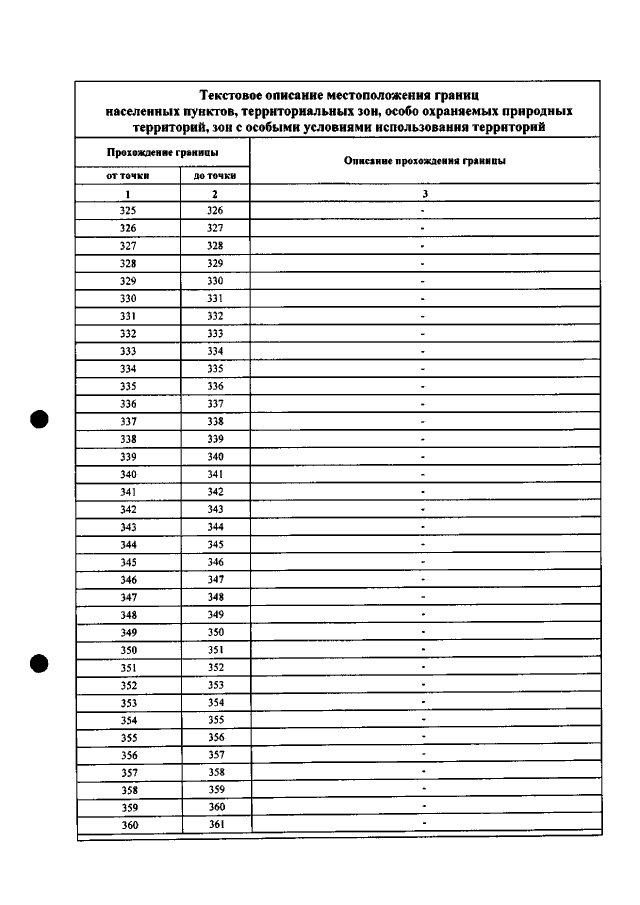 Текстовое описание местоположения границ населенных пунктов, территориальных зон, особо охраняемых природных территорий, зон с особыми условиями использования территорий

| Прохождение границы | | Описание прохождения границы |
|---|---|---|
| от точки | до точки | |
| 1 | 2 | 3 |
| 325 | 326 | - |
| 326 | 327 | - |
| 327 | 328 | - |
| 328 | 329 | - |
| 329 | 330 | - |
| 330 | 331 | - |
| 331 | 332 | - |
| 332 | 333 | - |
| 333 | 334 | - |
| 334 | 335 | - |
| 335 | 336 | - |
| 336 | 337 | - |
| 337 | 338 | - |
| 338 | 339 | - |
| 339 | 340 | - |
| 340 | 341 | - |
| 341 | 342 | - |
| 342 | 343 | - |
| 343 | 344 | - |
| 344 | 345 | - |
| 345 | 346 | - |
| 346 | 347 | - |
| 347 | 348 | - |
| 348 | 349 | - |
| 349 | 350 | - |
| 350 | 351 | - |
| 351 | 352 | - |
| 352 | 353 | - |
| 353 | 354 | - |
| 354 | 355 | - |
| 355 | 356 | - |
| 356 | 357 | - |
| 357 | 358 | - |
| 358 | 359 | - |
| 359 | 360 | - |
| 360 | 361 | - |